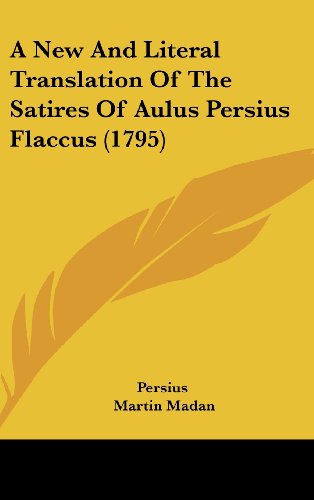 A New And Literal Translation Of The Satires Of Aulus Persius Flaccus (1795)

Persius
Martin Madan